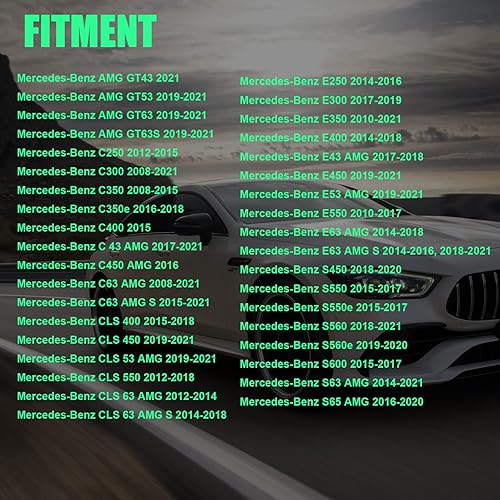 FITMENT

Mercedes-Benz AMG GT43 2021
Mercedes-Benz AMG GT53 2019-2021
Mercedes-Benz AMG GT63 2019-2021
Mercedes-Benz AMG GT63S 2019-2021
Mercedes-Benz C250 2012-2015
Mercedes-Benz C300 2008-2021
Mercedes-Benz C350 2008-2015
Mercedes-Benz C350e 2016-2018
Mercedes-Benz C400 2015
Mercedes-Benz C 43 AMG 2017-2021
Mercedes-Benz C450 AMG 2016
Mercedes-Benz C63 AMG 2008-2021
Mercedes-Benz C63 AMG S 2015-2021
Mercedes-Benz CLS 400 2015-2018
Mercedes-Benz CLS 450 2019-2021
Mercedes-Benz CLS 53 AMG 2019-2021
Mercedes-Benz CLS 550 2012-2018
Mercedes-Benz CLS 63 AMG 2012-2014
Mercedes-Benz CLS 63 AMG S 2014-2018

Mercedes-Benz E250 2014-2016
Mercedes-Benz E300 2017-2019
Mercedes-Benz E350 2010-2021
Mercedes-Benz E400 2014-2018
Mercedes-Benz E43 AMG 2017-2018
Mercedes-Benz E450 2019-2021
Mercedes-Benz E53 AMG 2019-2021
Mercedes-Benz E550 2010-2017
Mercedes-Benz E63 AMG 2014-2018
Mercedes-Benz E63 AMG S 2014-2016, 2018-2021
Mercedes-Benz S450 2018-2020
Mercedes-Benz S550 2015-2017
Mercedes-Benz S550e 2015-2017
Mercedes-Benz S560 2018-2021
Mercedes-Benz S560e 2019-2020
Mercedes-Benz S600 2015-2017
Mercedes-Benz S63 AMG 2014-2021
Mercedes-Benz S65 AMG 2016-2020